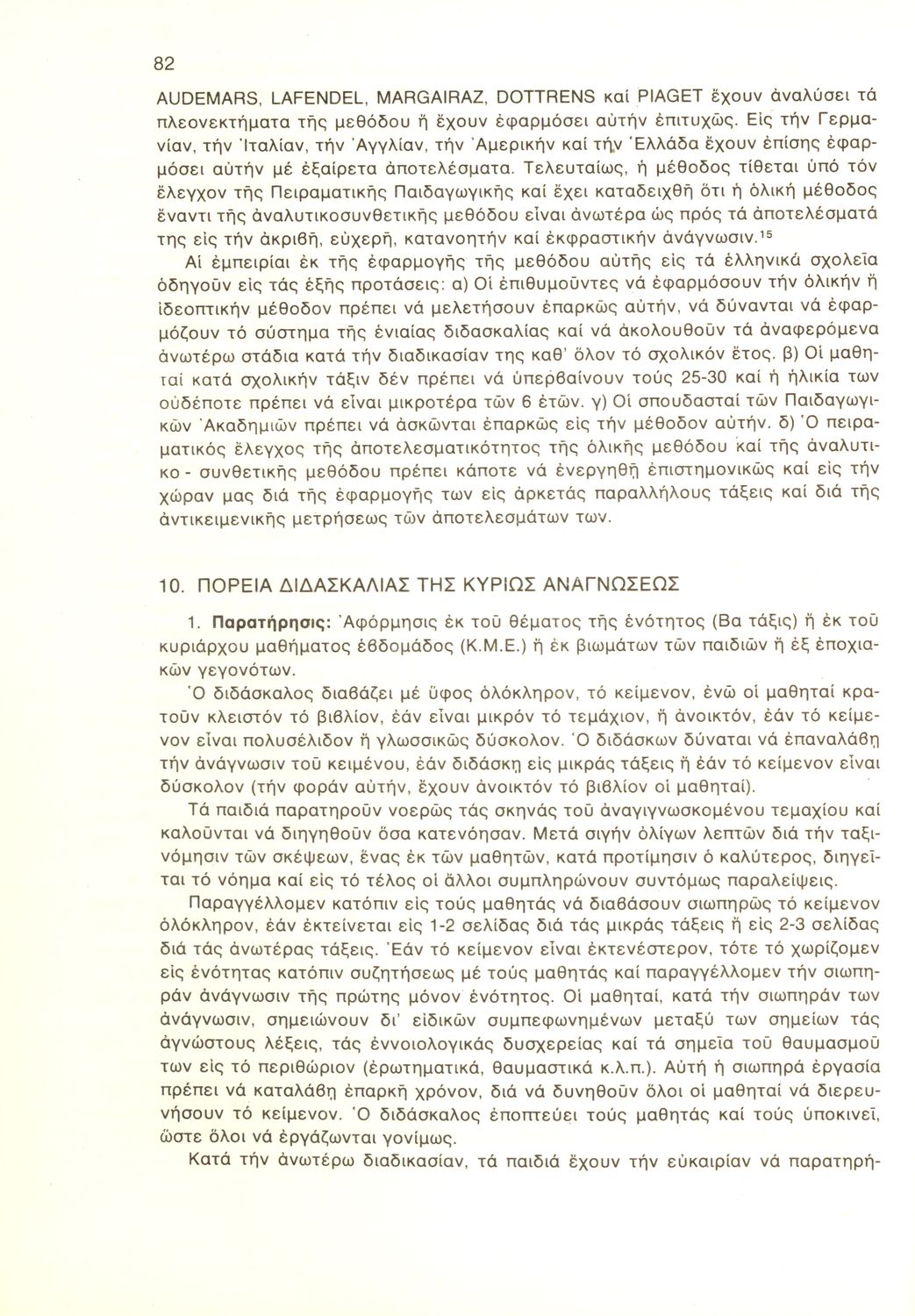 82

AUDEMARS, LAFENDEL, MARGAIRAZ, DOTTRENS καί PIAGET ἔχουν ἀναλύσει τά πλεονεκτήματα τῆς μεθόδου ἤ ἔχουν ἐφαρμόσει αὐτήν ἐπιτυχῶς. Εἰς τήν Γερμανίαν, τήν Ἰταλίαν, τήν Ἀγγλίαν, τήν Ἀμερικήν καί τήν Ἑλλάδα ἔχουν ἐπίσης ἐφαρμόσει αὐτήν μέ ἐξαίρετα ἀποτελέσματα. Τελευταίως, ἡ μέθοδος τίθεται ὑπό τόν ἔλεγχον τῆς Πειραματικῆς Παιδαγωγικῆς καί ἔχει καταδειχθῆ ὅτι ἡ ὁλική μέθοδος ἔναντι τῆς ἀναλυτικοσυνθετικῆς μεθόδου εἶναι ἀνωτέρα ὡς πρός τά ἀποτελέσματά της εἰς τήν ἀκριβῆ, εὐχερῆ, κατανοητήν καί ἐκφραστικήν ἀνάγνωσιν.$^{15}$

Αἱ ἐμπειρίαι ἐκ τῆς ἐφαρμογῆς τῆς μεθόδου αὐτῆς εἰς τά ἑλληνικά σχολεῖα ὁδηγοῦν εἰς τάς ἑξῆς προτάσεις: α) Οἱ ἐπιθυμοῦντες νά ἐφαρμόσουν τήν ὁλικήν ἤ ἰδεοπτικήν μέθοδον πρέπει νά μελετήσουν ἐπαρκῶς αὐτήν, νά δύνανται νά ἐφαρμόζουν τό σύστημα τῆς ἑνιαίας διδασκαλίας καί νά ἀκολουθοῦν τά ἀναφερόμενα ἀνωτέρω στάδια κατά τήν διαδικασίαν της καθ' ὅλον τό σχολικόν ἔτος. β) Οἱ μαθηταί κατά σχολικήν τάξιν δέν πρέπει νά ὑπερβαίνουν τούς 25-30 καί ἡ ἡλικία των οὐδέποτε πρέπει νά εἶναι μικροτέρα τῶν 6 ἐτῶν. γ) Οἱ σπουδασταί τῶν Παιδαγωγικῶν Ἀκαδημιῶν πρέπει νά ἀσκῶνται ἐπαρκῶς εἰς τήν μέθοδον αὐτήν. δ) Ὁ πειραματικός ἔλεγχος τῆς ἀποτελεσματικότητος τῆς ὁλικῆς μεθόδου καί τῆς ἀναλυτικο - συνθετικῆς μεθόδου πρέπει κάποτε νά ἐνεργηθῆ ἐπιστημονικῶς καί εἰς τήν χώραν μας διά τῆς ἐφαρμογῆς των εἰς ἀρκετάς παραλλήλους τάξεις καί διά τῆς ἀντικειμενικῆς μετρήσεως τῶν ἀποτελεσμάτων των.

10. ΠΟΡΕΙΑ ΔΙΔΑΣΚΑΛΙΑΣ ΤΗΣ ΚΥΡΙΩΣ ΑΝΑΓΝΩΣΕΩΣ

1. Παρατήρησις: Ἀφόρμησις ἐκ τοῦ θέματος τῆς ἑνότητος (Βα τάξις) ἤ ἐκ τοῦ κυριάρχου μαθήματος ἑβδομάδος (Κ.Μ.Ε.) ἤ ἐκ βιωμάτων τῶν παιδιῶν ἤ ἐξ ἐποχιακῶν γεγονότων.

Ὁ διδάσκαλος διαβάζει μέ ὕφος ὁλόκληρον, τό κείμενον, ἐνῶ οἱ μαθηταί κρατοῦν κλειστόν τό βιβλίον, ἐάν εἶναι μικρόν τό τεμάχιον, ἤ ἀνοικτόν, ἐάν τό κείμενον εἶναι πολυσέλιδον ἤ γλωσσικῶς δύσκολον. Ὁ διδάσκων δύναται νά ἐπαναλάβῃ τήν ἀνάγνωσιν τοῦ κειμένου, ἐάν διδάσκῃ εἰς μικράς τάξεις ἤ ἐάν τό κείμενον εἶναι δύσκολον (τήν φοράν αὐτήν, ἔχουν ἀνοικτόν τό βιβλίον οἱ μαθηταί).

Τά παιδιά παρατηροῦν νοερῶς τάς σκηνάς τοῦ ἀναγιγνωσκομένου τεμαχίου καί καλοῦνται νά διηγηθοῦν ὅσα κατενόησαν. Μετά σιγήν ὀλίγων λεπτῶν διά τήν ταξινόμησιν τῶν σκέψεων, ἕνας ἐκ τῶν μαθητῶν, κατά προτίμησιν ὁ καλύτερος, διηγεῖται τό νόημα καί εἰς τό τέλος οἱ ἄλλοι συμπληρώνουν συντόμως παραλείψεις.

Παραγγέλλομεν κατόπιν εἰς τούς μαθητάς νά διαβάσουν σιωπηρῶς τό κείμενον ὁλόκληρον, ἐάν ἐκτείνεται εἰς 1-2 σελίδας διά τάς μικράς τάξεις ἤ εἰς 2-3 σελίδας διά τάς ἀνωτέρας τάξεις. Ἐάν τό κείμενον εἶναι ἐκτενέστερον, τότε τό χωρίζομεν εἰς ἑνότητας κατόπιν συζητήσεως μέ τούς μαθητάς καί παραγγέλλομεν τήν σιωπηράν ἀνάγνωσιν τῆς πρώτης μόνον ἑνότητος. Οἱ μαθηταί, κατά τήν σιωπηράν των ἀνάγνωσιν, σημειώνουν δι' εἰδικῶν συμπεφωνημένων μεταξύ των σημείων τάς ἀγνώστους λέξεις, τάς ἐννοιολογικάς δυσχερείας καί τά σημεῖα τοῦ θαυμασμοῦ των εἰς τό περιθώριον (ἐρωτηματικά, θαυμαστικά κ.λ.π.). Αὐτή ἡ σιωπηρά ἐργασία πρέπει νά καταλάβῃ ἐπαρκῆ χρόνον, διά νά δυνηθοῦν ὅλοι οἱ μαθηταί νά διερευνήσουν τό κείμενον. Ὁ διδάσκαλος ἐποπτεύει τούς μαθητάς καί τούς ὑποκινεῖ, ὥστε ὅλοι νά ἐργάζωνται γονίμως.

Κατά τήν ἀνωτέρω διαδικασίαν, τά παιδιά ἔχουν τήν εὐκαιρίαν νά παρατηρή-